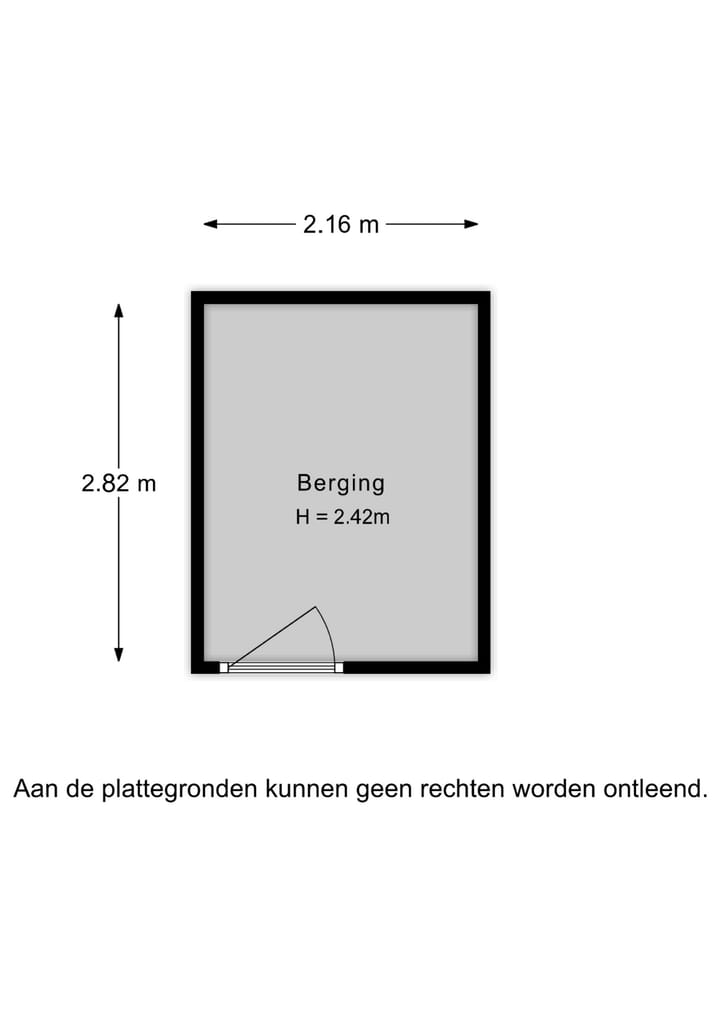 2.16 m

2.82 m

Berging
H = 2.42m

Aan de plattegronden kunnen geen rechten worden ontleend.